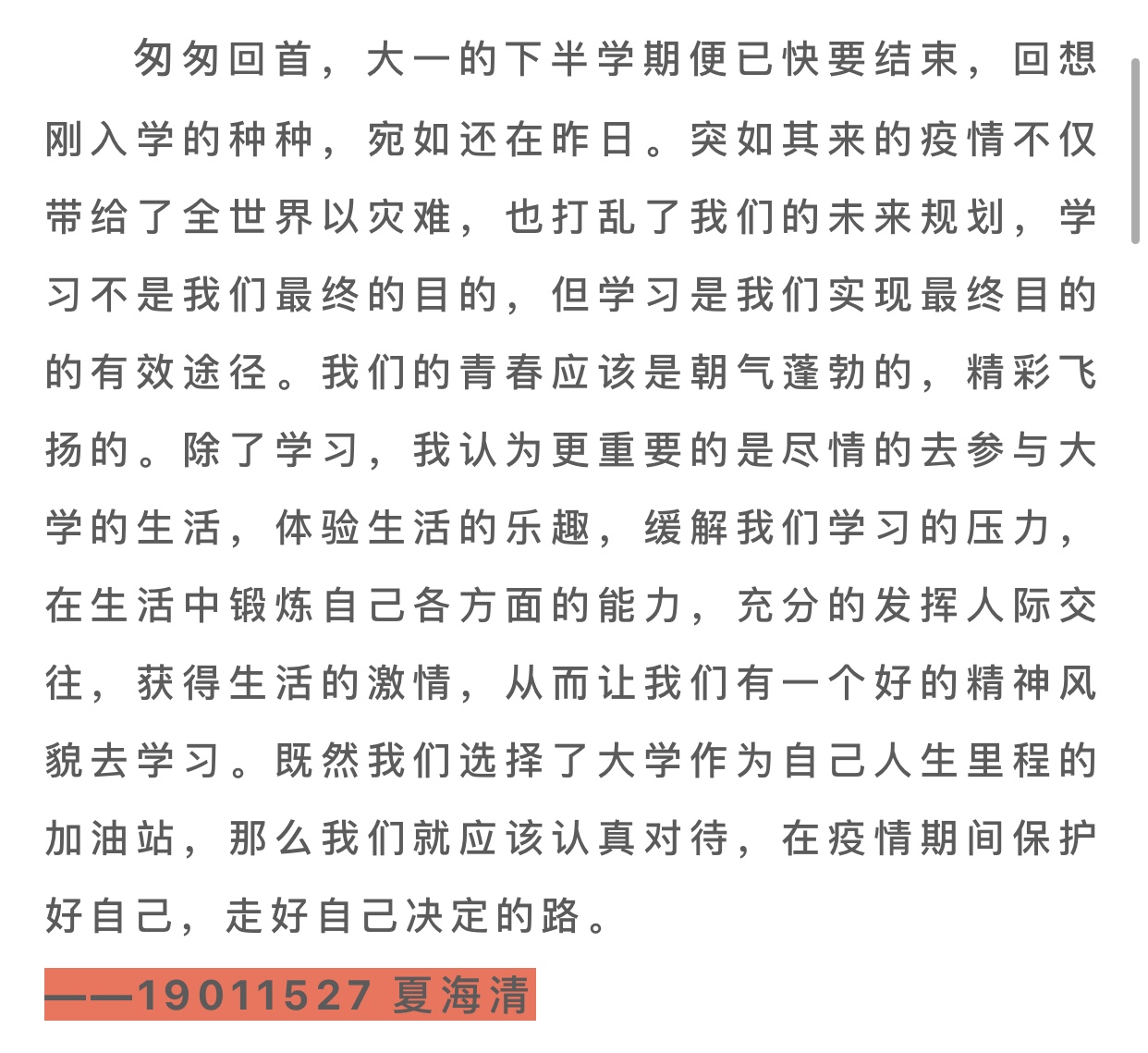 匆匆回首，大一的下半学期便已快要结束，回想刚入学的种种，宛如还在昨日。突如其来的疫情不仅带给了全世界以灾难，也打乱了我们的未来规划，学习不是我们最终的目的，但学习是我们实现最终目的的有效途径。我们的青春应该是朝气蓬勃的，精彩飞扬的。除了学习，我认为更重要的是尽情的去参与大学的生活，体验生活的乐趣，缓解我们学习的压力，在生活中锻炼自己各方面的能力，充分的发挥人际交往，获得生活的激情，从而让我们有一个好的精神风貌去学习。既然我们选择了大学作为自己人生里程的加油站，那么我们就应该认真对待，在疫情期间保护好自己，走好自己决定的路。

——19011527 夏海清